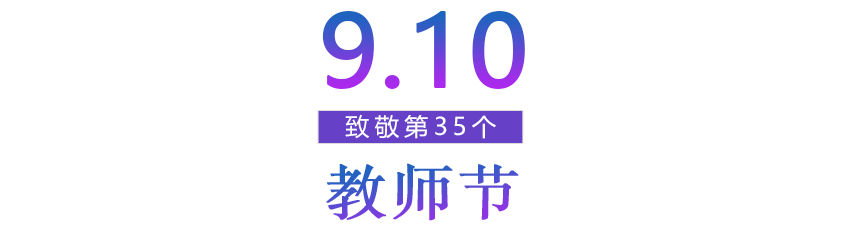 9.10

致敬第35个

教师节